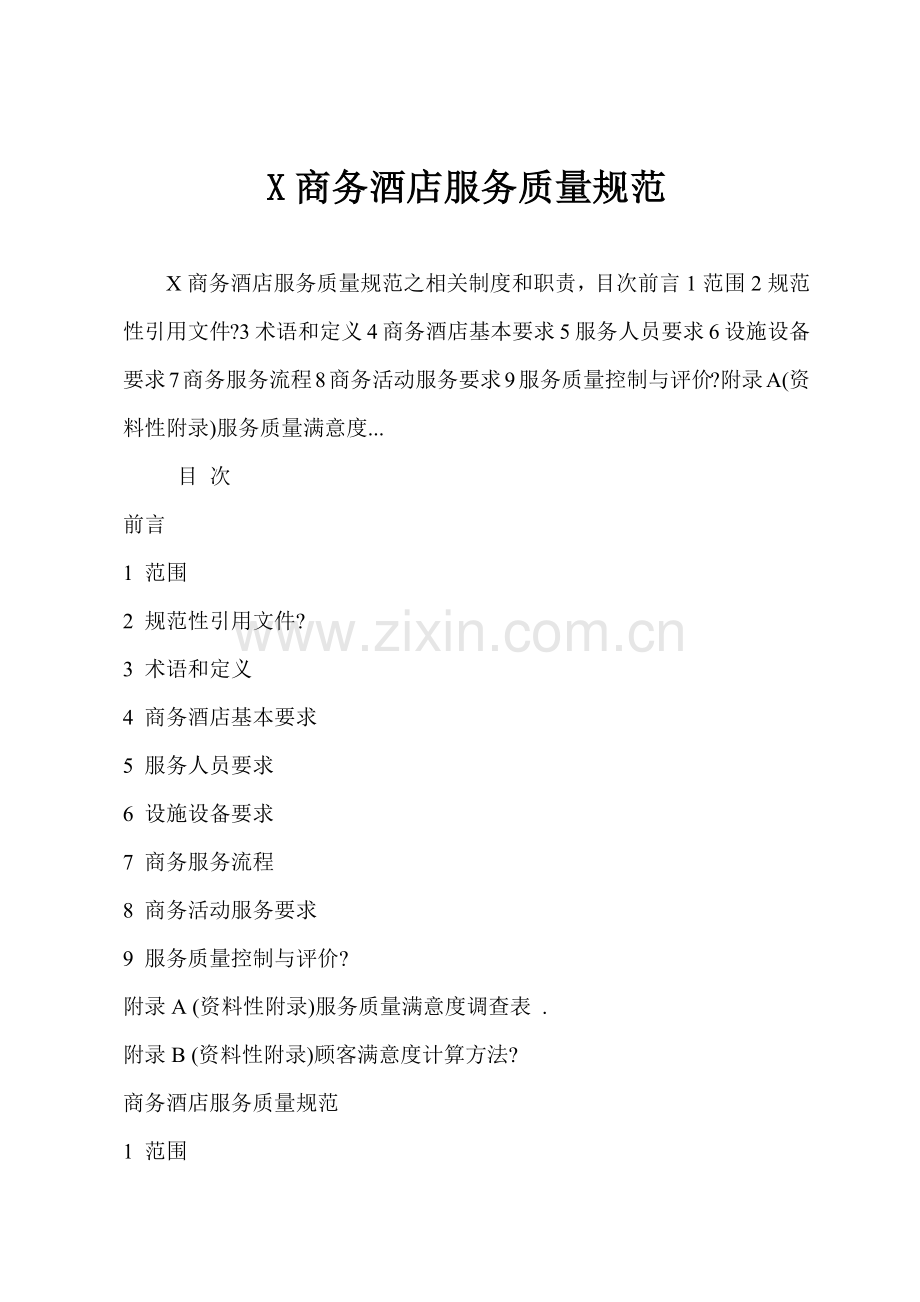 X 商务酒店服务质量规范

X 商务酒店服务质量规范之相关制度和职责，目次前言 1 范围 2 规范性引用文件?3 术语和定义 4 商务酒店基本要求 5 服务人员要求 6 设施设备要求 7 商务服务流程 8 商务活动服务要求 9 服务质量控制与评价?附录 A(资料性附录)服务质量满意度...

目 次

前言

1 范围

2 规范性引用文件?

3 术语和定义

4 商务酒店基本要求

5 服务人员要求

6 设施设备要求

7 商务服务流程

8 商务活动服务要求

9 服务质量控制与评价?

附录 A (资料性附录)服务质量满意度调查表 .

附录 B (资料性附录)顾客满意度计算方法?

商务酒店服务质量规范

1 范围

www.zixin.com.cn